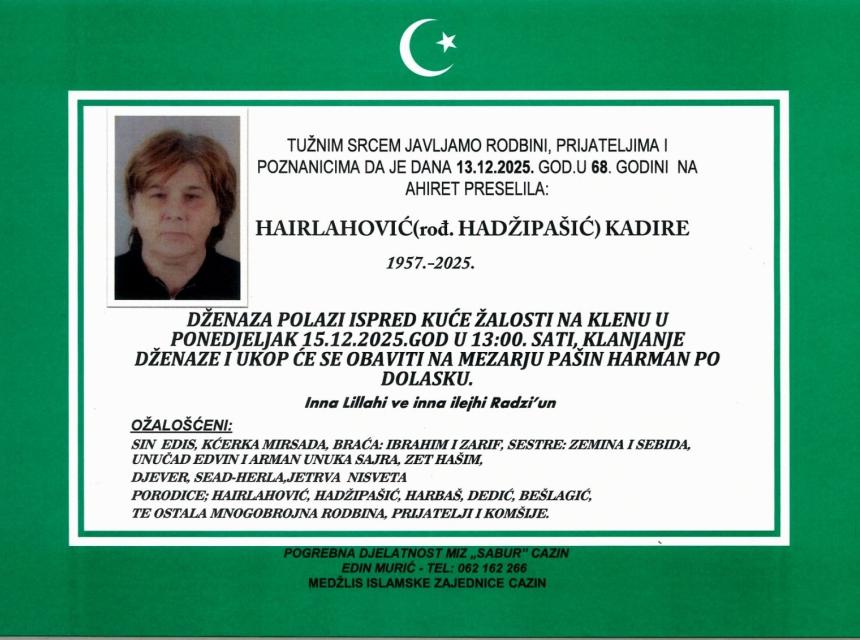 TUŽNIM SRCEM JAVLJAMO RODBINI, PRIJATELJIMA I POZNANICIMA DA JE DANA 13.12.2025. GOD.U 68. GODINI NA AHIRET PRESELILA:

HAIRLAHOVIĆ(rođ. HADŽIPAŠIĆ) KADIRE

1957.-2025.

DŽENAZA POLAZI ISPRED KUĆE ŽALOSTI NA KLENU U PONEDJELJAK 15.12.2025.GOD U 13:00. SATI, KLANJANJE DŽENAZE I UKOP ĆE SE OBAVITI NA MEZARJU PAŠIN HARMAN PO DOLASKU.

Inna Lillahi ve inna ilejhi Radzi'un

OŽALOŠĆENI:

SIN EDIS, KĆERKA MIRSADA, BRAĆA: IBRAHIM I ZARIF, SESTRE: ZEMINA I SEBIDA,
UNUČAD EDVIN I ARMAN UNUKA SAJRA, ZET HAŠIM,
DJEVER, SEAD-HERLA,JETRVA NISVETA
PORODICE; HAIRLAHOVIĆ, HADŽIPAŠIĆ, HARBAŠ, DEDIĆ, BEŠLAGIĆ,
TE OSTALA MNOGOBROJNA RODBINA, PRIJATELJI I KOMŠIJE.

POGREBNA DJELATNOST MIZ „SABUR" CAZIN
EDIN MURIĆ - TEL: 062 162 266
MEDŽLIS ISLAMSKE ZAJEDNICE CAZIN